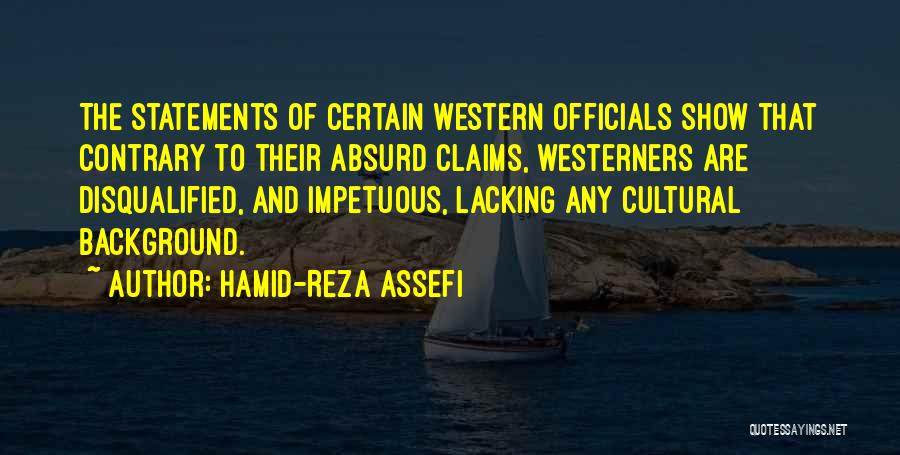 THE STATEMENTS OF CERTAIN WESTERN OFFICIALS SHOW THAT CONTRARY TO THEIR ABSURD CLAIMS, WESTERNERS ARE DISQUALIFIED, AND IMPETUOUS, LACKING ANY CULTURAL BACKGROUND.

~ AUTHOR: HAMID-REZA ASSEFI

QUOTESSAYINGS.NET